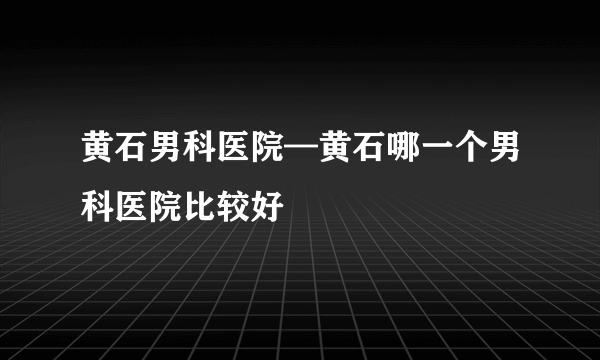 黄石男科医院—黄石哪一个男科医院比较好